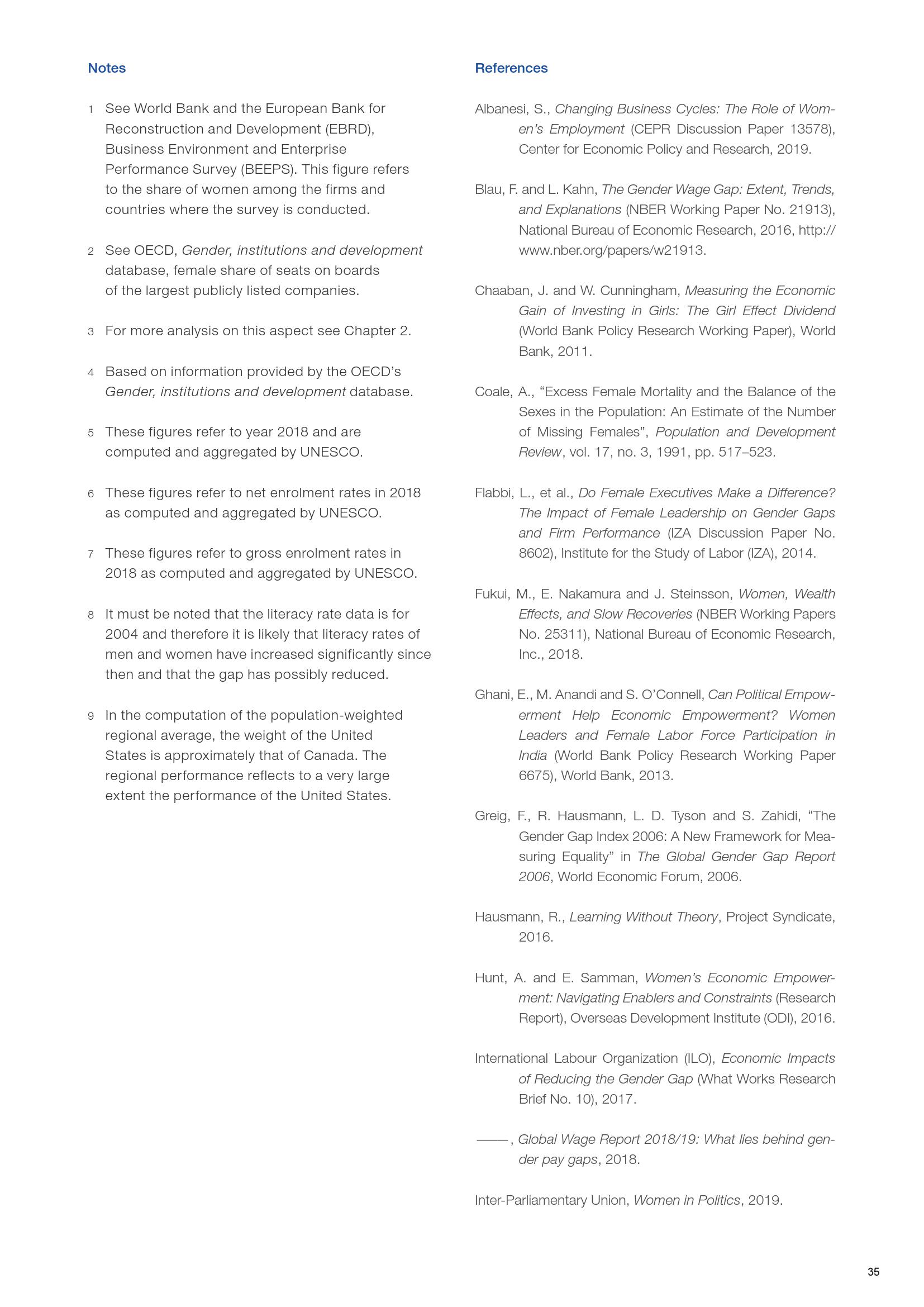 Notes

1 See World Bank and the European Bank for Reconstruction and Development (EBRD), Business Environment and Enterprise Performance Survey (BEEPS). This figure refers to the share of women among the firms and countries where the survey is conducted.

2 See OECD, Gender, institutions and development database, female share of seats on boards of the largest publicly listed companies.

3 For more analysis on this aspect see Chapter 2.

4 Based on information provided by the OECD's Gender, institutions and development database.

5 These figures refer to year 2018 and are computed and aggregated by UNESCO.

6 These figures refer to net enrolment rates in 2018 as computed and aggregated by UNESCO.

7 These figures refer to gross enrolment rates in 2018 as computed and aggregated by UNESCO.

8 It must be noted that the literacy rate data is for 2004 and therefore it is likely that literacy rates of men and women have increased significantly since then and that the gap has possibly reduced.

9 In the computation of the population-weighted regional average, the weight of the United States is approximately that of Canada. The regional performance reflects to a very large extent the performance of the United States.

References

Albanesi, S., Changing Business Cycles: The Role of Women's Employment (CEPR Discussion Paper 13578), Center for Economic Policy and Research, 2019.

Blau, F. and L. Kahn, The Gender Wage Gap: Extent, Trends, and Explanations (NBER Working Paper No. 21913), National Bureau of Economic Research, 2016, http://www.nber.org/papers/w21913.

Chaaban, J. and W. Cunningham, Measuring the Economic Gain of Investing in Girls: The Girl Effect Dividend (World Bank Policy Research Working Paper), World Bank, 2011.

Coale, A., "Excess Female Mortality and the Balance of the Sexes in the Population: An Estimate of the Number of Missing Females", Population and Development Review, vol. 17, no. 3, 1991, pp. 517–523.

Flabbi, L., et al., Do Female Executives Make a Difference? The Impact of Female Leadership on Gender Gaps and Firm Performance (IZA Discussion Paper No. 8602), Institute for the Study of Labor (IZA), 2014.

Fukui, M., E. Nakamura and J. Steinsson, Women, Wealth Effects, and Slow Recoveries (NBER Working Papers No. 25311), National Bureau of Economic Research, Inc., 2018.

Ghani, E., M. Anandi and S. O'Connell, Can Political Empowerment Help Economic Empowerment? Women Leaders and Female Labor Force Participation in India (World Bank Policy Research Working Paper 6675), World Bank, 2013.

Greig, F., R. Hausmann, L. D. Tyson and S. Zahidi, "The Gender Gap Index 2006: A New Framework for Measuring Equality" in The Global Gender Gap Report 2006, World Economic Forum, 2006.

Hausmann, R., Learning Without Theory, Project Syndicate, 2016.

Hunt, A. and E. Samman, Women's Economic Empowerment: Navigating Enablers and Constraints (Research Report), Overseas Development Institute (ODI), 2016.

International Labour Organization (ILO), Economic Impacts of Reducing the Gender Gap (What Works Research Brief No. 10), 2017.

——, Global Wage Report 2018/19: What lies behind gender pay gaps, 2018.

Inter-Parliamentary Union, Women in Politics, 2019.

35